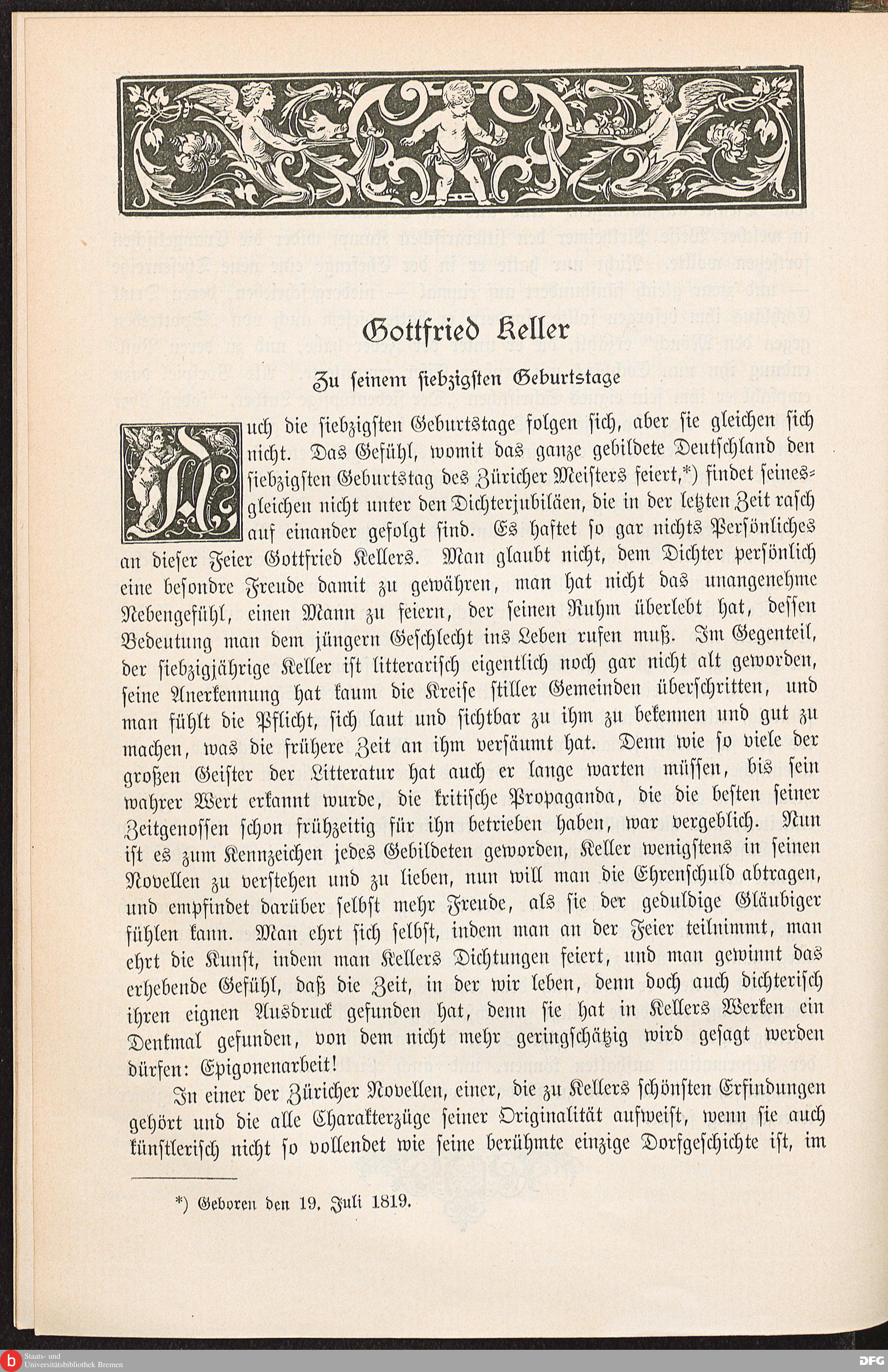 Gottfried Keller

Zu seinem siebzigsten Geburtstage

Auch die siebzigsten Geburtstage folgen sich, aber sie gleichen sich nicht. Das Gefühl, womit das ganze gebildete Deutschland den siebzigsten Geburtstag des Züricher Meisters feiert,*) findet seinesgleichen nicht unter den Dichterjubiläen, die in der letzten Zeit rasch auf einander gefolgt sind. Es haftet so gar nichts Persönliches an dieser Feier Gottfried Kellers. Man glaubt nicht, dem Dichter persönlich eine besondre Freude damit zu gewähren, man hat nicht das unangenehme Nebengefühl, einen Mann zu feiern, der seinen Ruhm überlebt hat, dessen Bedeutung man dem jüngern Geschlecht ins Leben rufen muß. Im Gegenteil, der siebzigjährige Keller ist litterarisch eigentlich noch gar nicht alt geworden, seine Anerkennung hat kaum die Kreise stiller Gemeinden überschritten, und man fühlt die Pflicht, sich laut und sichtbar zu ihm zu bekennen und gut zu machen, was die frühere Zeit an ihm versäumt hat. Denn wie so viele der großen Geister der Litteratur hat auch er lange warten müssen, bis sein wahrer Wert erkannt wurde, die kritische Propaganda, die die besten seiner Zeitgenossen schon frühzeitig für ihn betrieben haben, war vergeblich. Nun ist es zum Kennzeichen jedes Gebildeten geworden, Keller wenigstens in seinen Novellen zu verstehen und zu lieben, nun will man die Ehrenschuld abtragen, und empfindet darüber selbst mehr Freude, als sie der geduldige Gläubiger fühlen kann. Man ehrt sich selbst, indem man an der Feier teilnimmt, man ehrt die Kunst, indem man Kellers Dichtungen feiert, und man gewinnt das erhebende Gefühl, daß die Zeit, in der wir leben, denn doch auch dichterisch ihren eignen Ausdruck gefunden hat, denn sie hat in Kellers Werken ein Denkmal gefunden, von dem nicht mehr geringschätzig wird gesagt werden dürfen: Epigonenarbeit!

In einer der Züricher Novellen, einer, die zu Kellers schönsten Erfindungen gehört und die alle Charakterzüge seiner Originalität aufweist, wenn sie auch künstlerisch nicht so vollendet wie seine berühmte einzige Dorfgeschichte ist, im

*) Geboren den 19. Juli 1819.

Staats- und Universitätsbibliothek Bremen

DFG